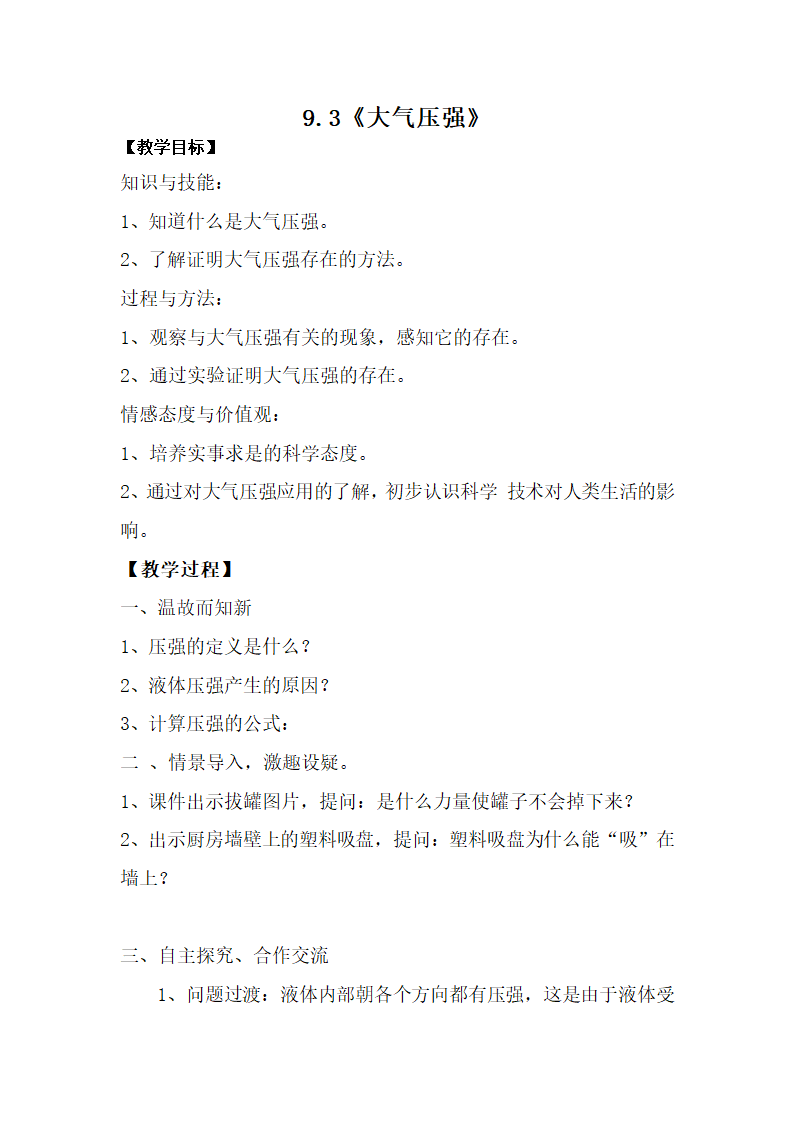 9.3《大气压强》

【教学目标】

知识与技能：

1、知道什么是大气压强。

2、了解证明大气压强存在的方法。

过程与方法：

1、观察与大气压强有关的现象，感知它的存在。

2、通过实验证明大气压强的存在。

情感态度与价值观：

1、培养实事求是的科学态度。

2、通过对大气压强应用的了解，初步认识科学 技术对人类生活的影响。

【教学过程】

一、温故而知新

1、压强的定义是什么？

2、液体压强产生的原因？

3、计算压强的公式：

二 、情景导入，激趣设疑。

1、课件出示拔罐图片，提问：是什么力量使罐子不会掉下来？

2、出示厨房墙壁上的塑料吸盘，提问：塑料吸盘为什么能“吸”在墙上？

三、自主探究、合作交流

1、问题过渡：液体内部朝各个方向都有压强，这是由于液体受